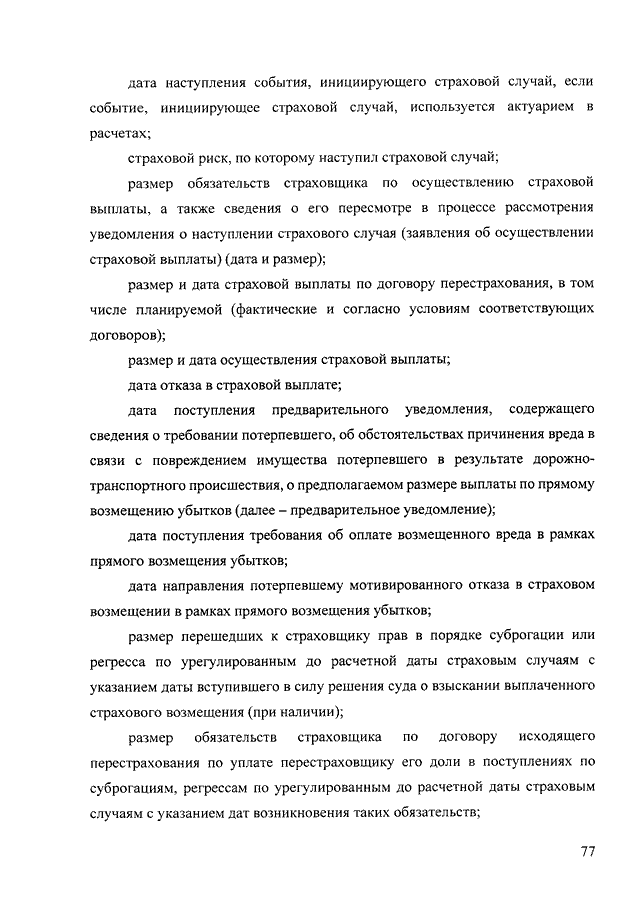 дата наступления события, инициирующего страховой случай, если событие, инициирующее страховой случай, используется актуарием в расчетах;

страховой риск, по которому наступил страховой случай;

размер обязательств страховщика по осуществлению страховой выплаты, а также сведения о его пересмотре в процессе рассмотрения уведомления о наступлении страхового случая (заявления об осуществлении страховой выплаты) (дата и размер);

размер и дата страховой выплаты по договору перестрахования, в том числе планируемой (фактические и согласно условиям соответствующих договоров);

размер и дата осуществления страховой выплаты;

дата отказа в страховой выплате;

дата поступления предварительного уведомления, содержащего сведения о требовании потерпевшего, об обстоятельствах причинения вреда в связи с повреждением имущества потерпевшего в результате дорожно-транспортного происшествия, о предполагаемом размере выплаты по прямому возмещению убытков (далее – предварительное уведомление);

дата поступления требования об оплате возмещенного вреда в рамках прямого возмещения убытков;

дата направления потерпевшему мотивированного отказа в страховом возмещении в рамках прямого возмещения убытков;

размер перешедших к страховщику прав в порядке суброгации или регресса по урегулированным до расчетной даты страховым случаям с указанием даты вступившего в силу решения суда о взыскании выплаченного страхового возмещения (при наличии);

размер обязательств страховщика по договору исходящего перестрахования по уплате перестраховщику его доли в поступлениях по суброгациям, регрессам по урегулированным до расчетной даты страховым случаям с указанием дат возникновения таких обязательств;

77